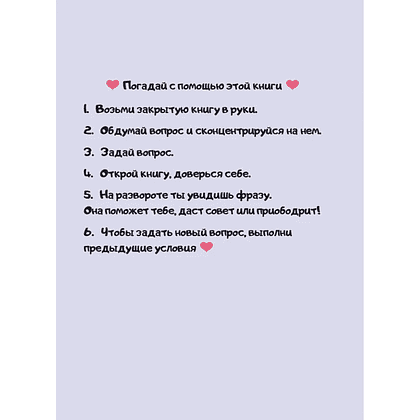 Погадай с помощью этой книги

1. Возьми закрытую книгу в руки.

2. Обдумай вопрос и сконцентрируйся на нем.

3. Задай вопрос.

4. Открой книгу, доверься себе.

5. На развороте ты увидишь фразу. Она поможет тебе, даст совет или приободрит!

6. Чтобы задать новый вопрос, выполни предыдущие условия